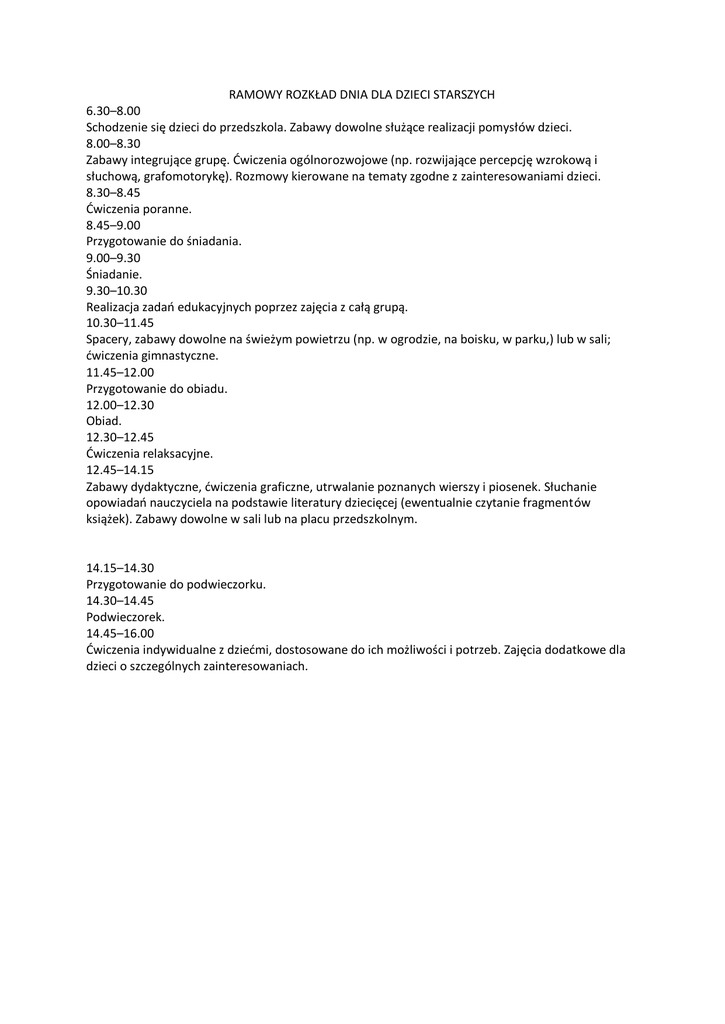 RAMOWY ROZKŁAD DNIA DLA DZIECI STARSZYCH

6.30–8.00
Schodzenie się dzieci do przedszkola. Zabawy dowolne służące realizacji pomysłów dzieci.
8.00–8.30
Zabawy integrujące grupę. Ćwiczenia ogólnorozwojowe (np. rozwijające percepcję wzrokową i słuchową, grafomotorykę). Rozmowy kierowane na tematy zgodne z zainteresowaniami dzieci.
8.30–8.45
Ćwiczenia poranne.
8.45–9.00
Przygotowanie do śniadania.
9.00–9.30
Śniadanie.
9.30–10.30
Realizacja zadań edukacyjnych poprzez zajęcia z całą grupą.
10.30–11.45
Spacery, zabawy dowolne na świeżym powietrzu (np. w ogrodzie, na boisku, w parku,) lub w sali; ćwiczenia gimnastyczne.
11.45–12.00
Przygotowanie do obiadu.
12.00–12.30
Obiad.
12.30–12.45
Ćwiczenia relaksacyjne.
12.45–14.15
Zabawy dydaktyczne, ćwiczenia graficzne, utrwalanie poznanych wierszy i piosenek. Słuchanie opowiadań nauczyciela na podstawie literatury dziecięcej (ewentualnie czytanie fragmentów książek). Zabawy dowolne w sali lub na placu przedszkolnym.

14.15–14.30
Przygotowanie do podwieczorku.
14.30–14.45
Podwieczorek.
14.45–16.00
Ćwiczenia indywidualne z dziećmi, dostosowane do ich możliwości i potrzeb. Zajęcia dodatkowe dla dzieci o szczególnych zainteresowaniach.